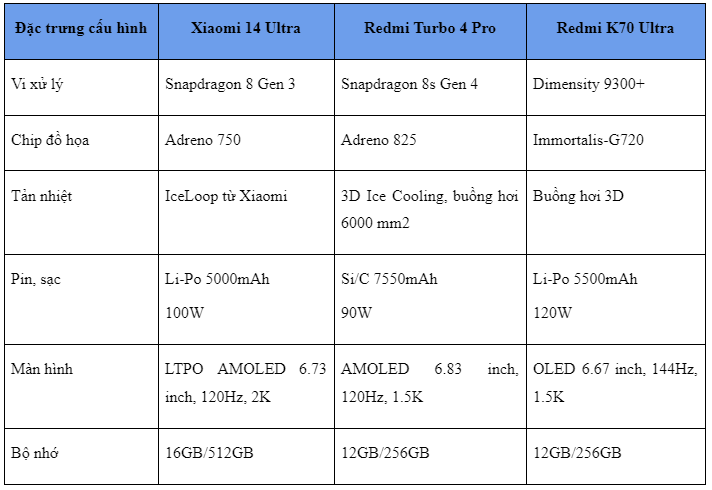 | Đặc trưng cấu hình | Xiaomi 14 Ultra | Redmi Turbo 4 Pro | Redmi K70 Ultra |
|---|---|---|---|
| Vi xử lý | Snapdragon 8 Gen 3 | Snapdragon 8s Gen 4 | Dimensity 9300+ |
| Chip đồ họa | Adreno 750 | Adreno 825 | Immortalis-G720 |
| Tản nhiệt | IceLoop từ Xiaomi | 3D Ice Cooling, buồng hơi 6000 mm2 | Buồng hơi 3D |
| Pin, sạc | Li-Po 5000mAh 100W | Si/C 7550mAh 90W | Li-Po 5500mAh 120W |
| Màn hình | LTPO AMOLED 6.73 inch, 120Hz, 2K | AMOLED 6.83 inch, 120Hz, 1.5K | OLED 6.67 inch, 144Hz, 1.5K |
| Bộ nhớ | 16GB/512GB | 12GB/256GB | 12GB/256GB |